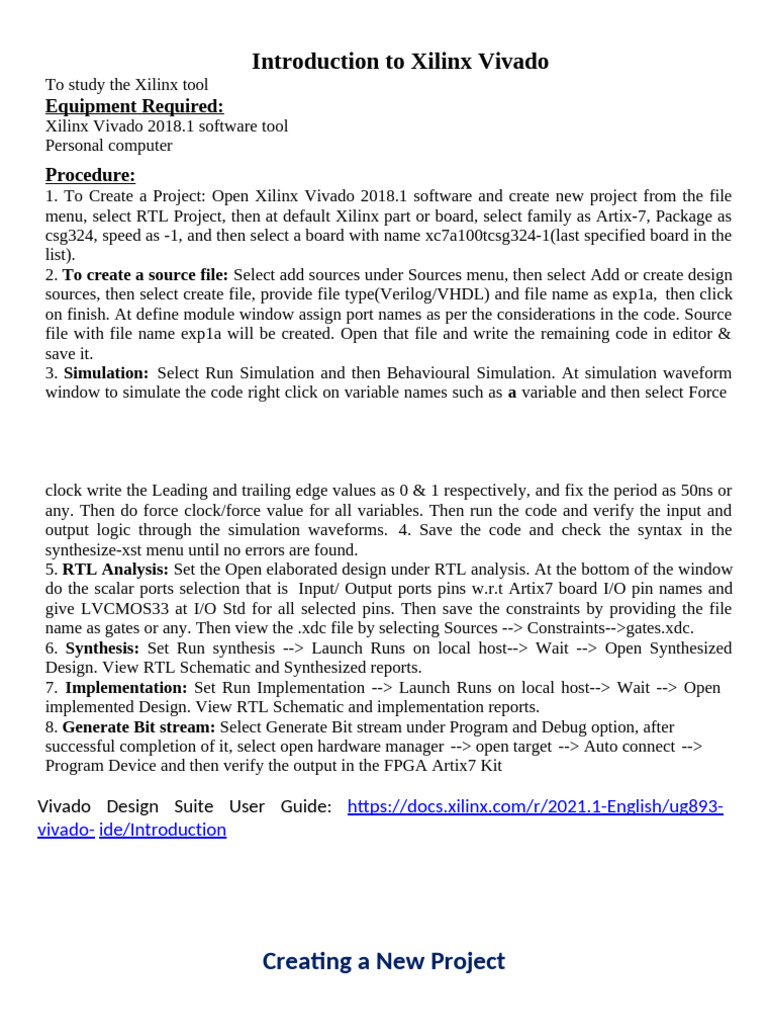 Introduction to Xilinx Vivado

To study the Xilinx tool

Equipment Required:

Xilinx Vivado 2018.1 software tool
Personal computer

Procedure:

1. To Create a Project: Open Xilinx Vivado 2018.1 software and create new project from the file menu, select RTL Project, then at default Xilinx part or board, select family as Artix-7, Package as csg324, speed as -1, and then select a board with name xc7a100tcsg324-1(last specified board in the list).
2. To create a source file: Select add sources under Sources menu, then select Add or create design sources, then select create file, provide file type(Verilog/VHDL) and file name as exp1a, then click on finish. At define module window assign port names as per the considerations in the code. Source file with file name exp1a will be created. Open that file and write the remaining code in editor & save it.
3. Simulation: Select Run Simulation and then Behavioural Simulation. At simulation waveform window to simulate the code right click on variable names such as a variable and then select Force

clock write the Leading and trailing edge values as 0 & 1 respectively, and fix the period as 50ns or any. Then do force clock/force value for all variables. Then run the code and verify the input and output logic through the simulation waveforms. 4. Save the code and check the syntax in the synthesize-xst menu until no errors are found.
5. RTL Analysis: Set the Open elaborated design under RTL analysis. At the bottom of the window do the scalar ports selection that is Input/ Output ports pins w.r.t Artix7 board I/O pin names and give LVCMOS33 at I/O Std for all selected pins. Then save the constraints by providing the file name as gates or any. Then view the .xdc file by selecting Sources --> Constraints-->gates.xdc.
6. Synthesis: Set Run synthesis --> Launch Runs on local host--> Wait --> Open Synthesized Design. View RTL Schematic and Synthesized reports.
7. Implementation: Set Run Implementation --> Launch Runs on local host--> Wait --> Open implemented Design. View RTL Schematic and implementation reports.
8. Generate Bit stream: Select Generate Bit stream under Program and Debug option, after successful completion of it, select open hardware manager --> open target --> Auto connect --> Program Device and then verify the output in the FPGA Artix7 Kit

Vivado Design Suite User Guide: https://docs.xilinx.com/r/2021.1-English/ug893-vivado- ide/Introduction

Creating a New Project